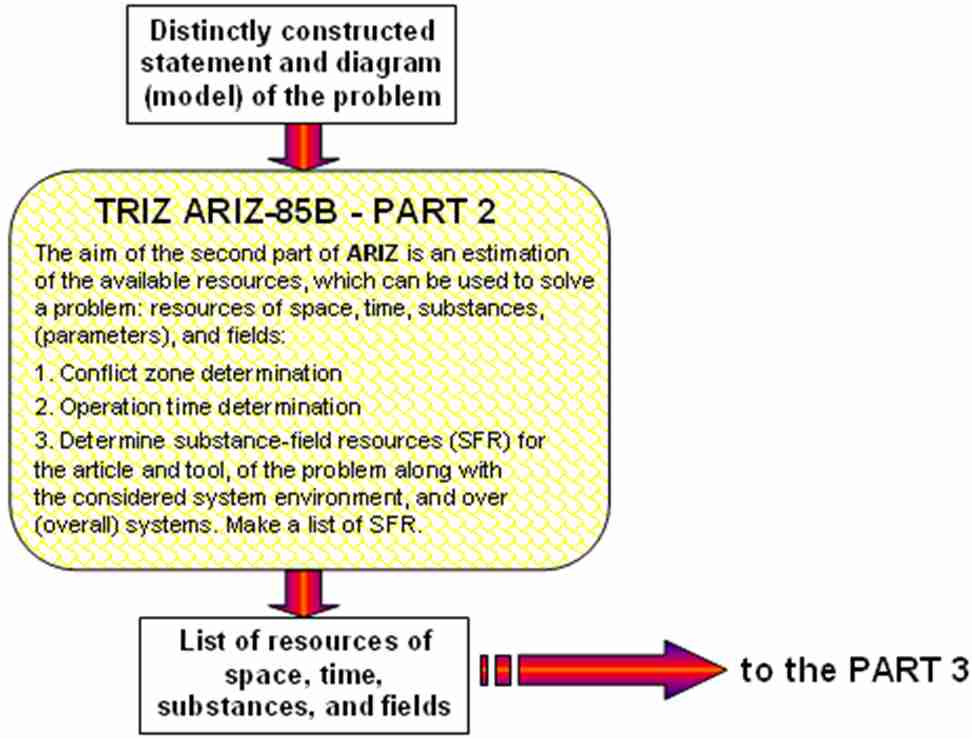 Distinctly constructed statement and diagram (model) of the problem

TRIZ ARIZ-85B - PART 2

The aim of the second part of ARIZ is an estimation of the available resources, which can be used to solve a problem: resources of space, time, substances, (parameters), and fields:

1. Conflict zone determination

2. Operation time determination

3. Determine substance-field resources (SFR) for the article and tool, of the problem along with the considered system environment, and over (overall) systems. Make a list of SFR.

List of resources of space, time, substances, and fields

to the PART 3